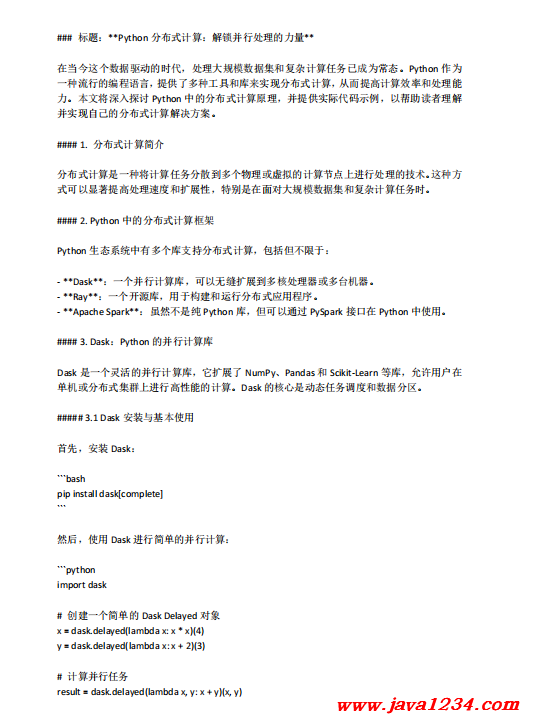 ### 标题：**Python 分布式计算：解锁并行处理的力量**

在当今这个数据驱动的时代，处理大规模数据集和复杂计算任务已成为常态。Python 作为一种流行的编程语言，提供了多种工具和库来实现分布式计算，从而提高计算效率和处理能力。本文将深入探讨 Python 中的分布式计算原理，并提供实际代码示例，以帮助读者理解并实现自己的分布式计算解决方案。

#### 1. 分布式计算简介

分布式计算是一种将计算任务分散到多个物理或虚拟的计算节点上进行处理的技术。这种方式可以显著提高处理速度和扩展性，特别是在面对大规模数据集和复杂计算任务时。

#### 2. Python 中的分布式计算框架

Python 生态系统中有多个库支持分布式计算，包括但不限于：

- **Dask**：一个并行计算库，可以无缝扩展到多核处理器或多台机器。
- **Ray**：一个开源库，用于构建和运行分布式应用程序。
- **Apache Spark**：虽然不是纯 Python 库，但可以通过 PySpark 接口在 Python 中使用。

#### 3. Dask：Python 的并行计算库

Dask 是一个灵活的并行计算库，它扩展了 NumPy、Pandas 和 Scikit-Learn 等库，允许用户在单机或分布式集群上进行高性能的计算。Dask 的核心是动态任务调度和数据分区。

##### 3.1 Dask 安装与基本使用

首先，安装 Dask：

```bash
pip install dask[complete]
```

然后，使用 Dask 进行简单的并行计算：

```python
import dask

# 创建一个简单的 Dask Delayed 对象
x = dask.delayed(lambda x: x * x)(4)
y = dask.delayed(lambda x: x + 2)(3)

# 计算并行任务
result = dask.delayed(lambda x, y: x + y)(x, y)

www.java1234.com